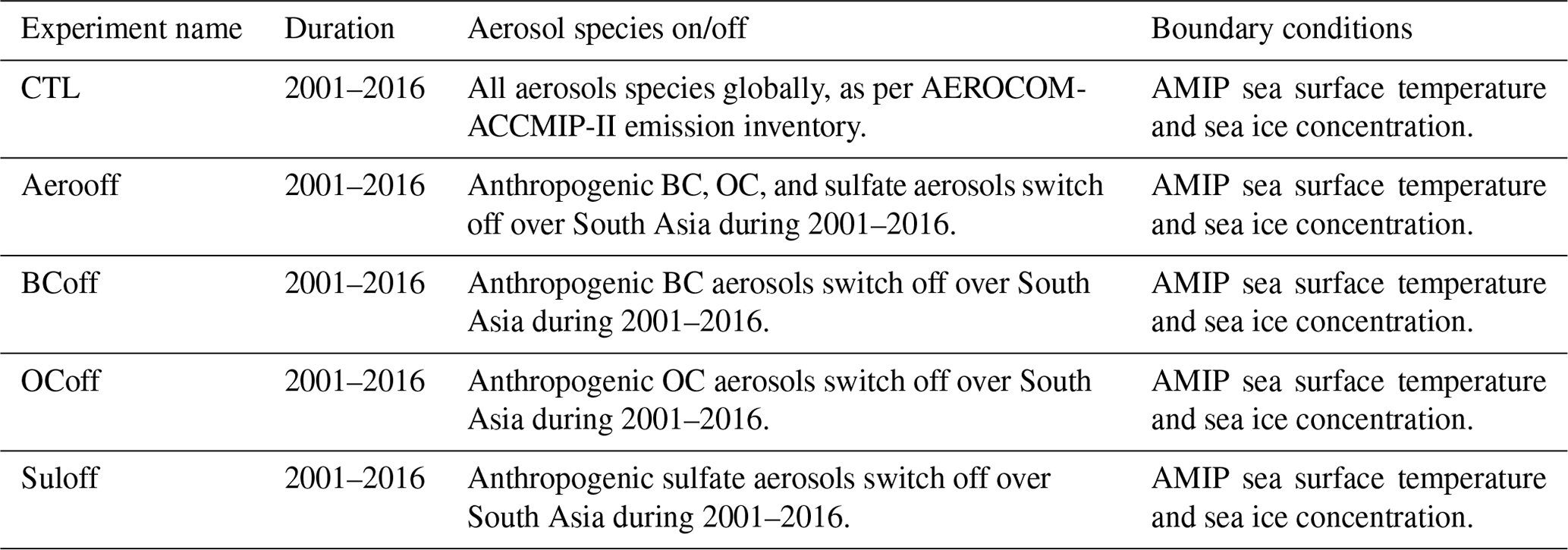 | Experiment name | Duration | Aerosol species on/off | Boundary conditions |
|---|---|---|---|
| CTL | 2001–2016 | All aerosols species globally, as per AEROCOM-ACCMIP-II emission inventory. | AMIP sea surface temperature and sea ice concentration. |
| Aerooff | 2001–2016 | Anthropogenic BC, OC, and sulfate aerosols switch off over South Asia during 2001–2016. | AMIP sea surface temperature and sea ice concentration. |
| BCoff | 2001–2016 | Anthropogenic BC aerosols switch off over South Asia during 2001–2016. | AMIP sea surface temperature and sea ice concentration. |
| OCoff | 2001–2016 | Anthropogenic OC aerosols switch off over South Asia during 2001–2016. | AMIP sea surface temperature and sea ice concentration. |
| Suloff | 2001–2016 | Anthropogenic sulfate aerosols switch off over South Asia during 2001–2016. | AMIP sea surface temperature and sea ice concentration. |